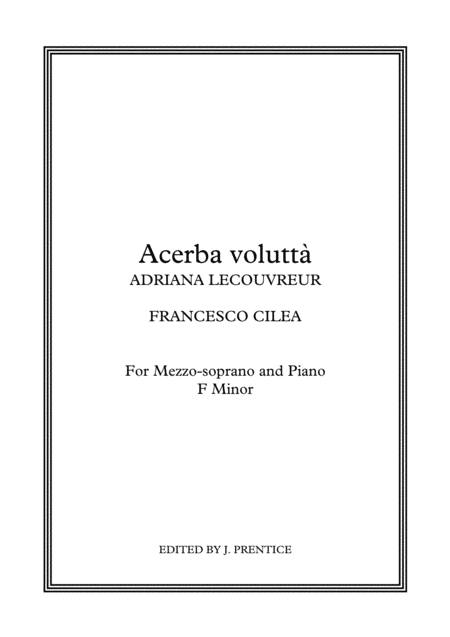 Acerba voluttà
ADRIANA LECOUVREUR

FRANCESCO CILEA

For Mezzo-soprano and Piano
F Minor

EDITED BY J. PRENTICE